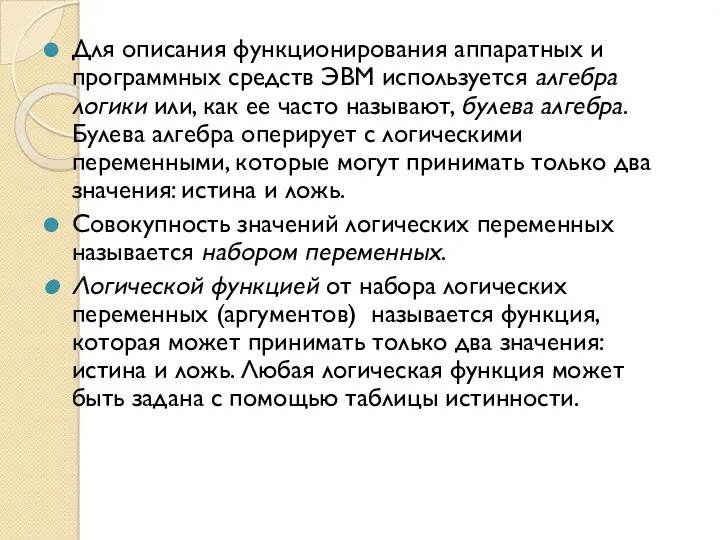 Для описания функционирования аппаратных и программных средств ЭВМ используется алгебра логики или, как ее часто называют, булева алгебра. Булева алгебра оперирует с логическими переменными, которые могут принимать только два значения: истина и ложь.

Совокупность значений логических переменных называется набором переменных.

Логической функцией от набора логических переменных (аргументов) называется функция, которая может принимать только два значения: истина и ложь. Любая логическая функция может быть задана с помощью таблицы истинности.